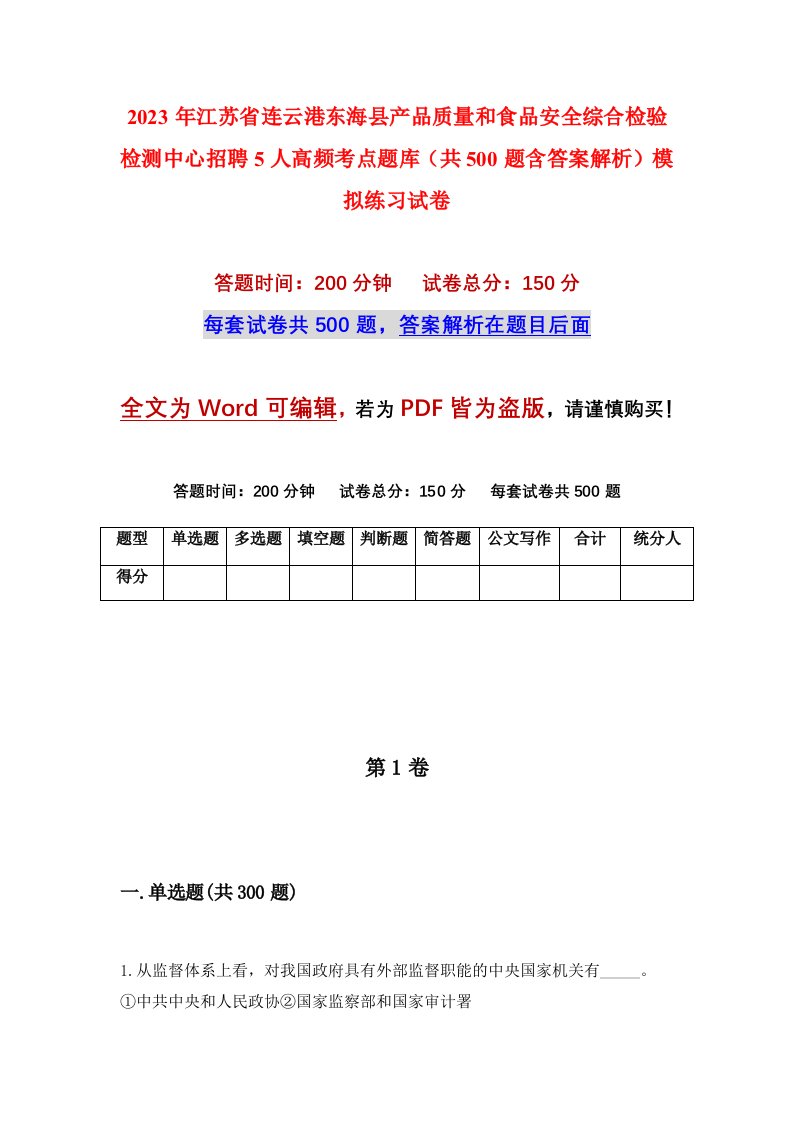 2023年江苏省连云港东海县产品质量和食品安全综合检验检测中心招聘5人高频考点题库（共500题含答案解析）模拟练习试卷

答题时间：200分钟　试卷总分：150分

每套试卷共500题，答案解析在题目后面

全文为Word可编辑，若为PDF皆为盗版，请谨慎购买！

答题时间：200分钟　试卷总分：150分　每套试卷共500题

| 题型 | 单选题 | 多选题 | 填空题 | 判断题 | 简答题 | 公文写作 | 合计 | 统分人 |
|---|---|---|---|---|---|---|---|---|
| 得分 | | | | | | | | |

第1卷

一.单选题(共300题)

1.从监督体系上看，对我国政府具有外部监督职能的中央国家机关有_____。
①中共中央和人民政协②国家监察部和国家审计署